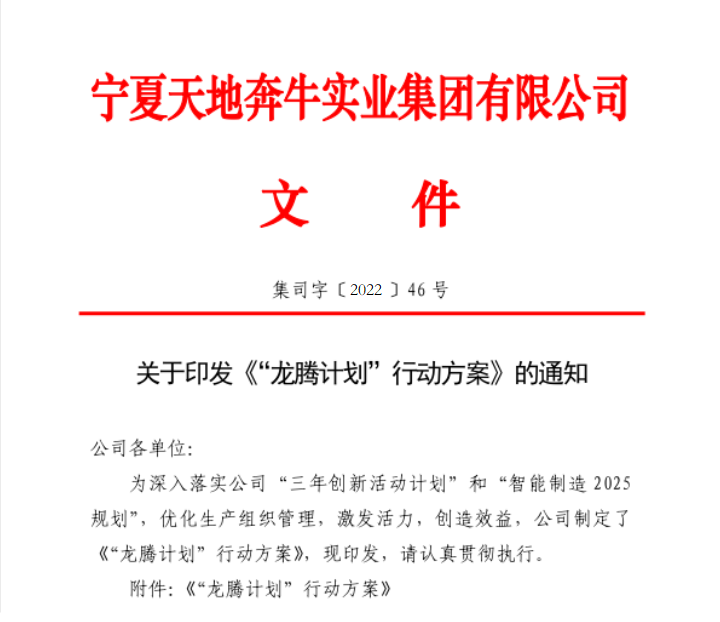 宁夏天地奔牛实业集团有限公司

文　件

集司字〔2022〕46号

关于印发《“龙腾计划”行动方案》的通知

公司各单位:

为深入落实公司“三年创新活动计划”和“智能制造2025规划”，优化生产组织管理，激发活力，创造效益，公司制定了《“龙腾计划”行动方案》，现印发，请认真贯彻执行。

附件:《“龙腾计划”行动方案》